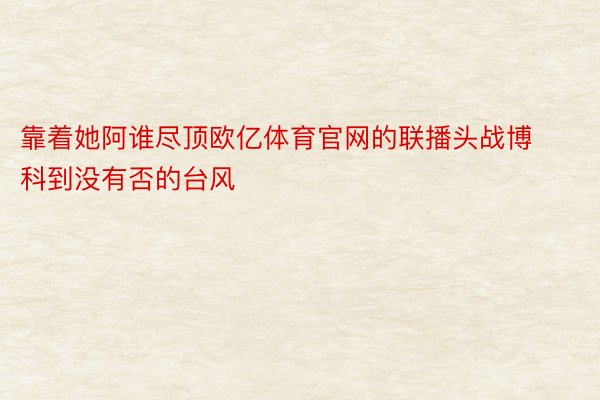 靠着她阿谁尽顶欧亿体育官网的联播头战博科到没有否的台风